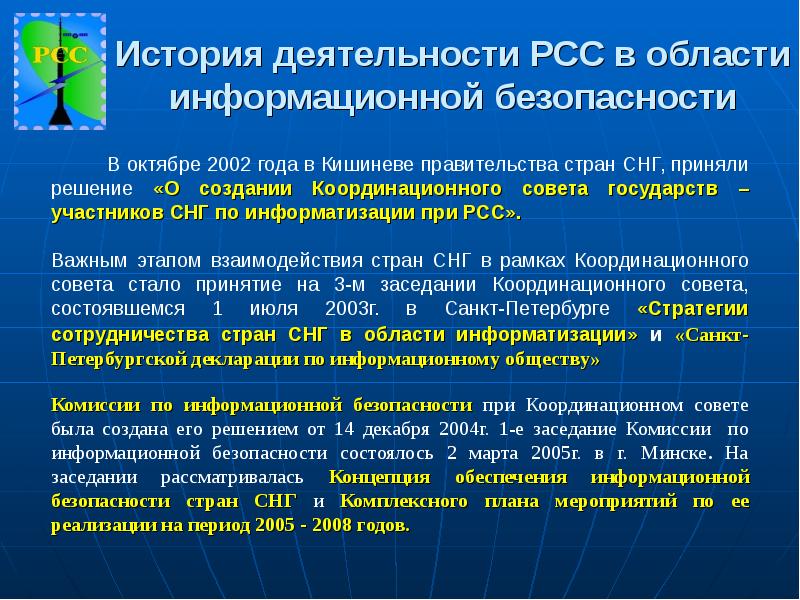 РСС

История деятельности РСС в области информационной безопасности

В октябре 2002 года в Кишиневе правительства стран СНГ, приняли решение «О создании Координационного совета государств – участников СНГ по информатизации при РСС».

Важным этапом взаимодействия стран СНГ в рамках Координационного совета стало принятие на 3-м заседании Координационного совета, состоявшемся 1 июля 2003г. в Санкт-Петербурге «Стратегии сотрудничества стран СНГ в области информатизации» и «Санкт-Петербургской декларации по информационному обществу»

Комиссии по информационной безопасности при Координационном совете была создана его решением от 14 декабря 2004г. 1-е заседание Комиссии по информационной безопасности состоялось 2 марта 2005г. в г. Минске. На заседании рассматривалась Концепция обеспечения информационной безопасности стран СНГ и Комплексного плана мероприятий по ее реализации на период 2005 - 2008 годов.